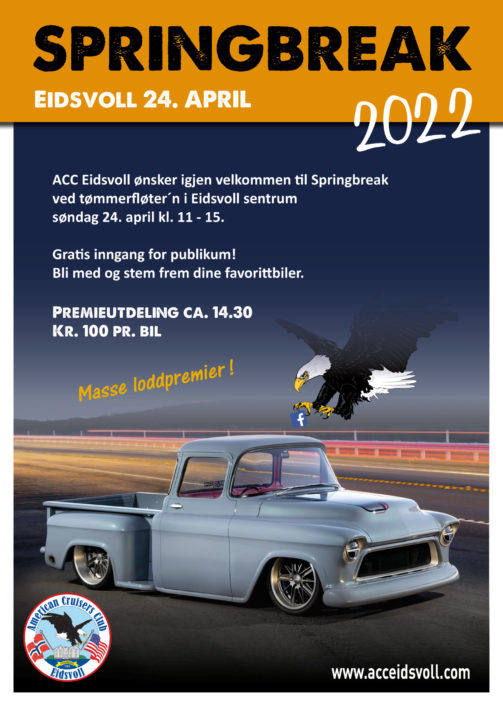 SPRINGBREAK

EIDSVOLL 24. APRIL

2022

ACC Eidsvoll ønsker igjen velkommen til Springbreak ved tømmerfløter´n i Eidsvoll sentrum søndag 24. april kl. 11 - 15.

Gratis inngang for publikum!
Bli med og stem frem dine favorittbiler.

PREMIEUTDELING CA. 14.30
KR. 100 PR. BIL

Masse loddpremier !

f

American Cruisers Club
Eidsvoll

www.acceidsvoll.com